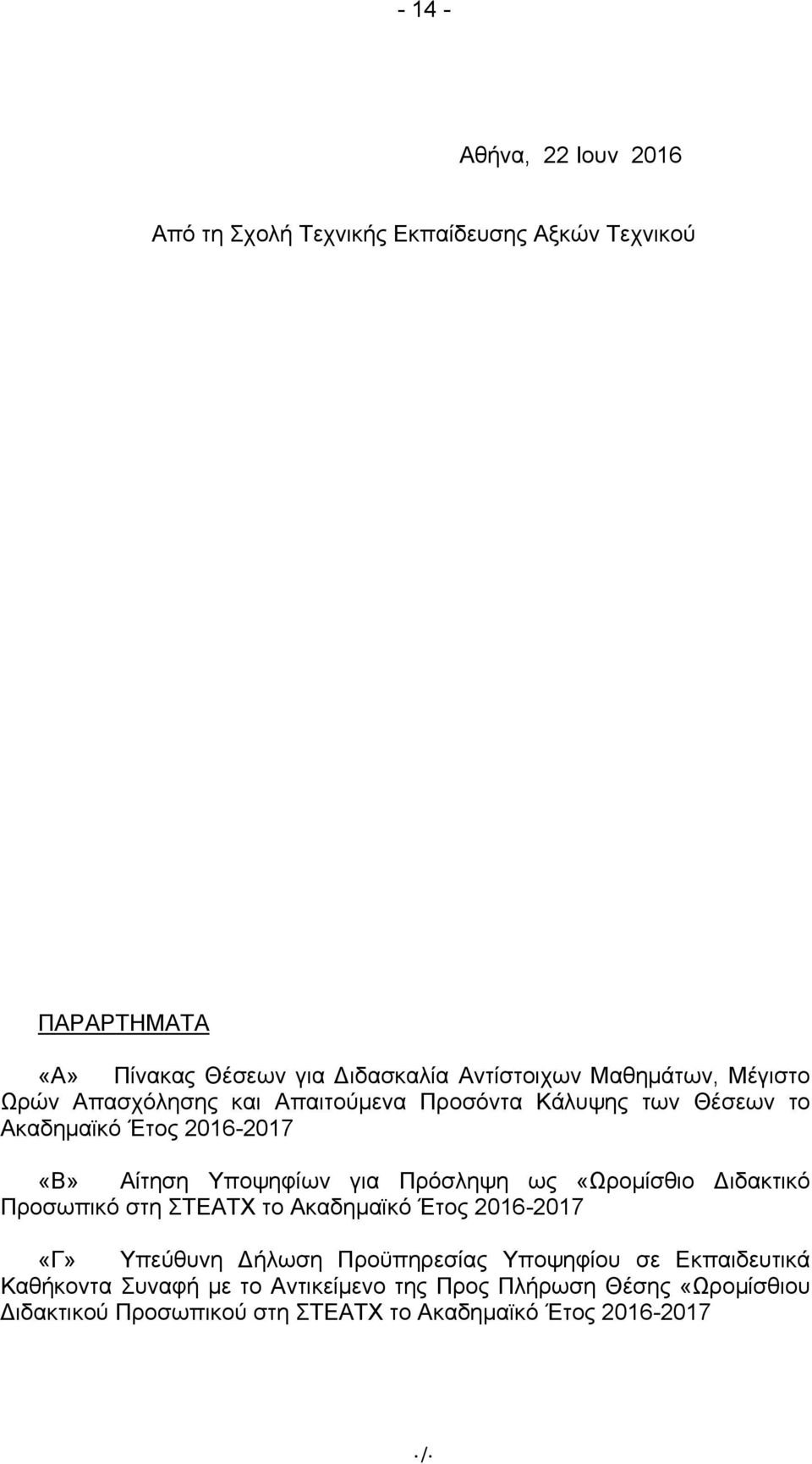 - 14 -

Αθήνα, 22 Ιουν 2016

Από τη Σχολή Τεχνικής Εκπαίδευσης Αξκών Τεχνικού

ΠΑΡΑΡΤΗΜΑΤΑ

«Α» Πίνακας Θέσεων για Διδασκαλία Αντίστοιχων Μαθημάτων, Μέγιστο Ωρών Απασχόλησης και Απαιτούμενα Προσόντα Κάλυψης των Θέσεων το Ακαδημαϊκό Έτος 2016-2017

«Β» Αίτηση Υποψηφίων για Πρόσληψη ως «Ωρομίσθιο Διδακτικό Προσωπικό στη ΣΤΕΑΤΧ το Ακαδημαϊκό Έτος 2016-2017

«Γ» Υπεύθυνη Δήλωση Προϋπηρεσίας Υποψηφίου σε Εκπαιδευτικά Καθήκοντα Συναφή με το Αντικείμενο της Προς Πλήρωση Θέσης «Ωρομίσθιου Διδακτικού Προσωπικού στη ΣΤΕΑΤΧ το Ακαδημαϊκό Έτος 2016-2017

./.